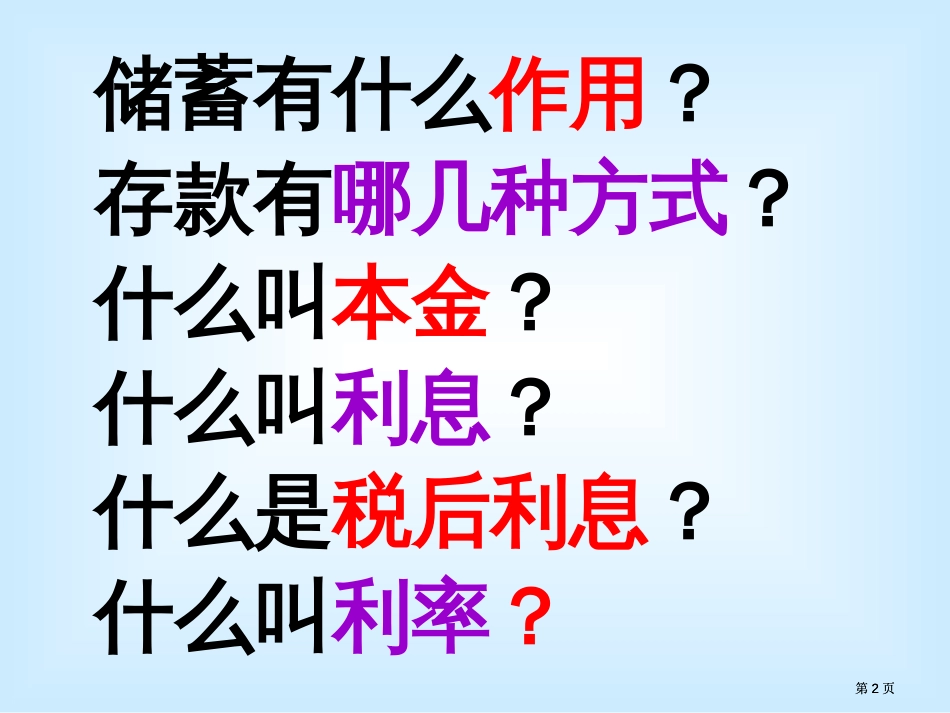 储蓄有什么作用？
存款有哪几种方式？
什么叫本金？
什么叫利息？
什么是税后利息？
什么叫利率？

第 2 页